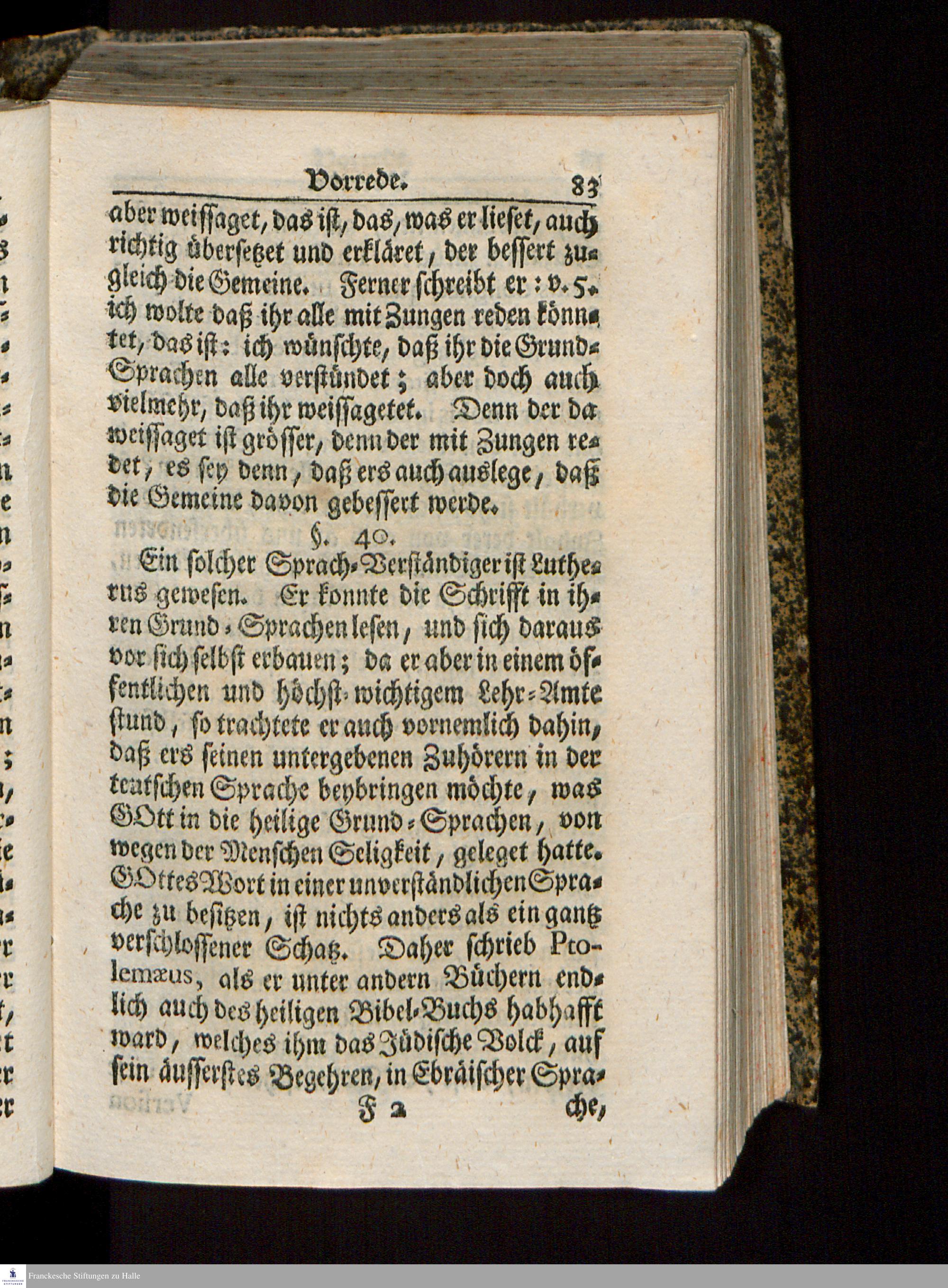 Vorrede. 83

aber weissaget, das ist, das, was er lieset, auch richtig übersetzet und erkläret, der bessert zugleich die Gemeine. Ferner schreibt er: v. 5. ich wolte daß ihr alle mit Zungen reden könntet, das ist: ich wünschte, daß ihr die Grund-Sprachen alle verstündet; aber doch auch vielmehr, daß ihr weissagetet. Denn der da weissaget ist grösser, denn der mit Zungen redet, es sey denn, daß ers auch auslege, daß die Gemeine davon gebessert werde.

§. 40.

Ein solcher Sprach-Verständiger ist Lutherus gewesen. Er konnte die Schrifft in ihren Grund-Sprachen lesen, und sich daraus vor sich selbst erbauen; da er aber in einem öffentlichen und höchst-wichtigem Lehr-Amte stund, so trachtete er auch vornemlich dahin, daß ers seinen untergebenen Zuhörern in der teutschen Sprache beybringen möchte, was GOtt in die heilige Grund-Sprachen, von wegen der Menschen Seligkeit, geleget hatte. GOttes Wort in einer unverständlichen Sprache zu besitzen, ist nichts anders als ein gantz verschlossener Schatz. Daher schrieb Ptolemæus, als er unter andern Büchern endlich auch des heiligen Bibel-Buchs habhafft ward, welches ihm das Jüdische Volck, auf sein äusserstes Begehren, in Ebräischer Spra-

F 2 che,

Franckesche Stiftungen zu Halle